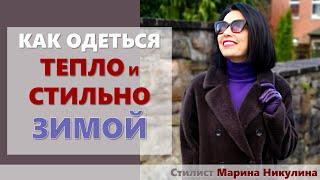 КАК ОДЕТЬСЯ
ТЕПЛО и
СТИЛЬНО
ЗИМОЙ

Стилист Марина Никулина